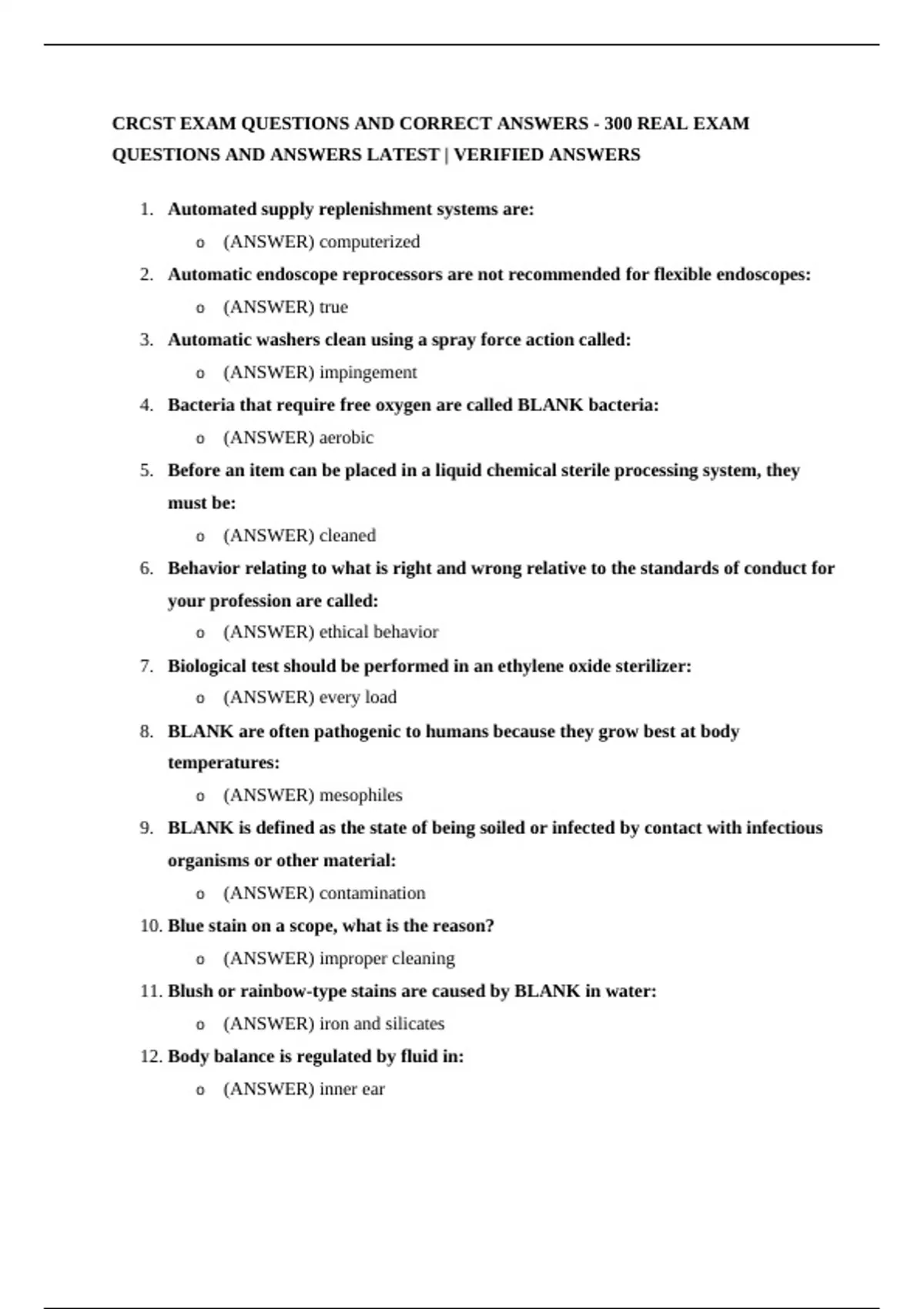 CRCST EXAM QUESTIONS AND CORRECT ANSWERS - 300 REAL EXAM QUESTIONS AND ANSWERS LATEST | VERIFIED ANSWERS

1. Automated supply replenishment systems are:
   o (ANSWER) computerized
2. Automatic endoscope reprocessors are not recommended for flexible endoscopes:
   o (ANSWER) true
3. Automatic washers clean using a spray force action called:
   o (ANSWER) impingement
4. Bacteria that require free oxygen are called BLANK bacteria:
   o (ANSWER) aerobic
5. Before an item can be placed in a liquid chemical sterile processing system, they must be:
   o (ANSWER) cleaned
6. Behavior relating to what is right and wrong relative to the standards of conduct for your profession are called:
   o (ANSWER) ethical behavior
7. Biological test should be performed in an ethylene oxide sterilizer:
   o (ANSWER) every load
8. BLANK are often pathogenic to humans because they grow best at body temperatures:
   o (ANSWER) mesophiles
9. BLANK is defined as the state of being soiled or infected by contact with infectious organisms or other material:
   o (ANSWER) contamination
10. Blue stain on a scope, what is the reason?
   o (ANSWER) improper cleaning
11. Blush or rainbow-type stains are caused by BLANK in water:
   o (ANSWER) iron and silicates
12. Body balance is regulated by fluid in:
   o (ANSWER) inner ear